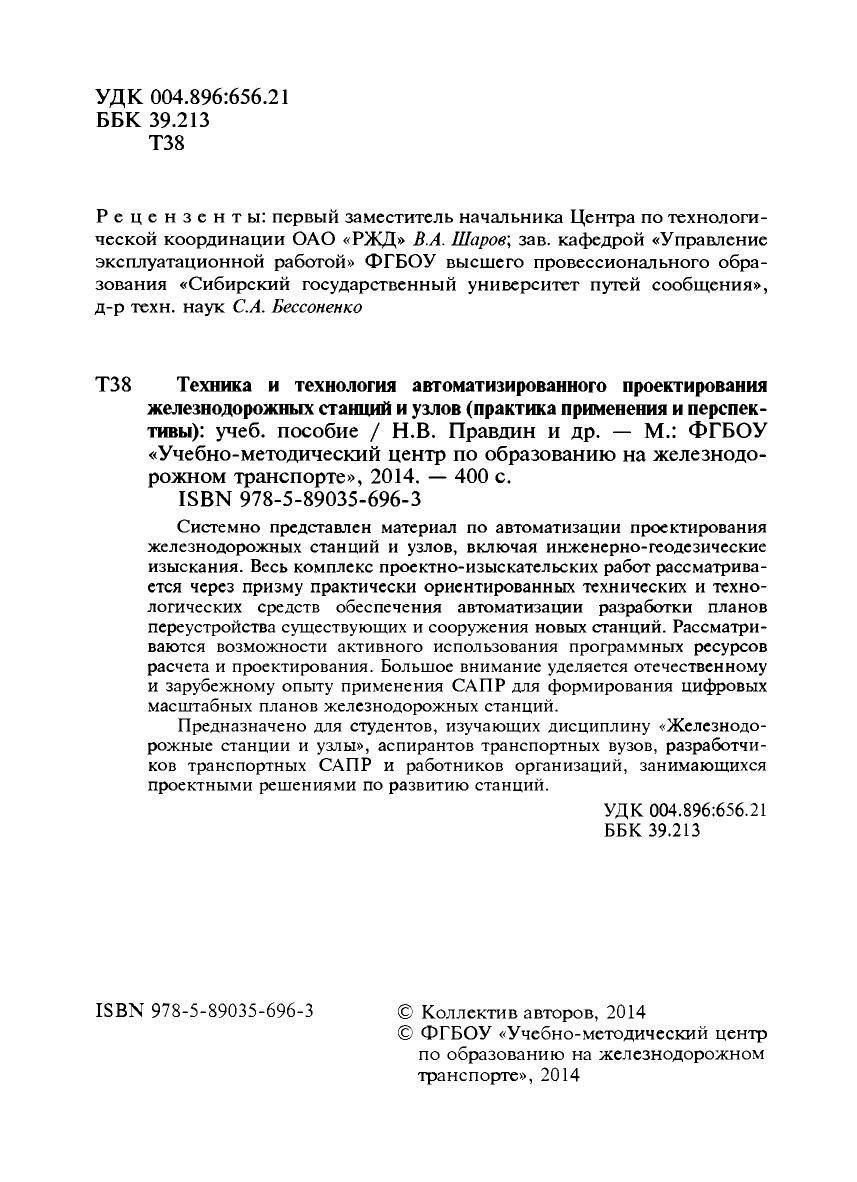 УДК 004.896:656.21
ББК 39.213
Т38

Рецензенты: первый заместитель начальника Центра по технологической координации ОАО «РЖД» В.А. Шаров; зав. кафедрой «Управление эксплуатационной работой» ФГБОУ высшего провессионального образования «Сибирский государственный университет путей сообщения», д-р техн. наук С.А. Бессоненко

Т38 Техника и технология автоматизированного проектирования железнодорожных станций и узлов (практика применения и перспективы): учеб. пособие / Н.В. Правдин и др. — М.: ФГБОУ «Учебно-методический центр по образованию на железнодорожном транспорте», 2014. — 400 с.
ISBN 978-5-89035-696-3

Системно представлен материал по автоматизации проектирования железнодорожных станций и узлов, включая инженерно-геодезические изыскания. Весь комплекс проектно-изыскательских работ рассматривается через призму практически ориентированных технических и технологических средств обеспечения автоматизации разработки планов переустройства существующих и сооружения новых станций. Рассматриваются возможности активного использования программных ресурсов расчета и проектирования. Большое внимание уделяется отечественному и зарубежному опыту применения САПР для формирования цифровых масштабных планов железнодорожных станций.

Предназначено для студентов, изучающих дисциплину «Железнодорожные станции и узлы», аспирантов транспортных вузов, разработчиков транспортных САПР и работников организаций, занимающихся проектными решениями по развитию станций.

УДК 004.896:656.21
ББК 39.213

ISBN 978-5-89035-696-3

© Коллектив авторов, 2014
© ФГБОУ «Учебно-методический центр по образованию на железнодорожном транспорте», 2014